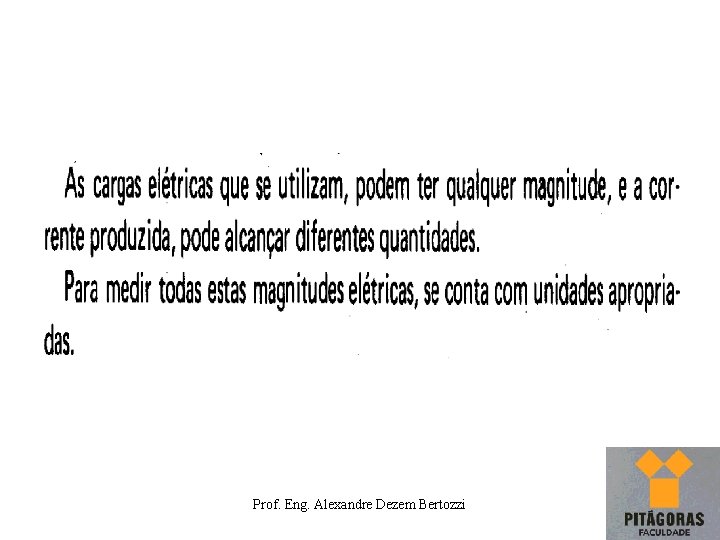 As cargas elétricas que se utilizam, podem ter qualquer magnitude, e a corrente produzida, pode alcançar diferentes quantidades.

Para medir todas estas magnitudes elétricas, se conta com unidades apropriadas.

Prof. Eng. Alexandre Dezem Bertozzi

PITÁGORAS
FACULDADE